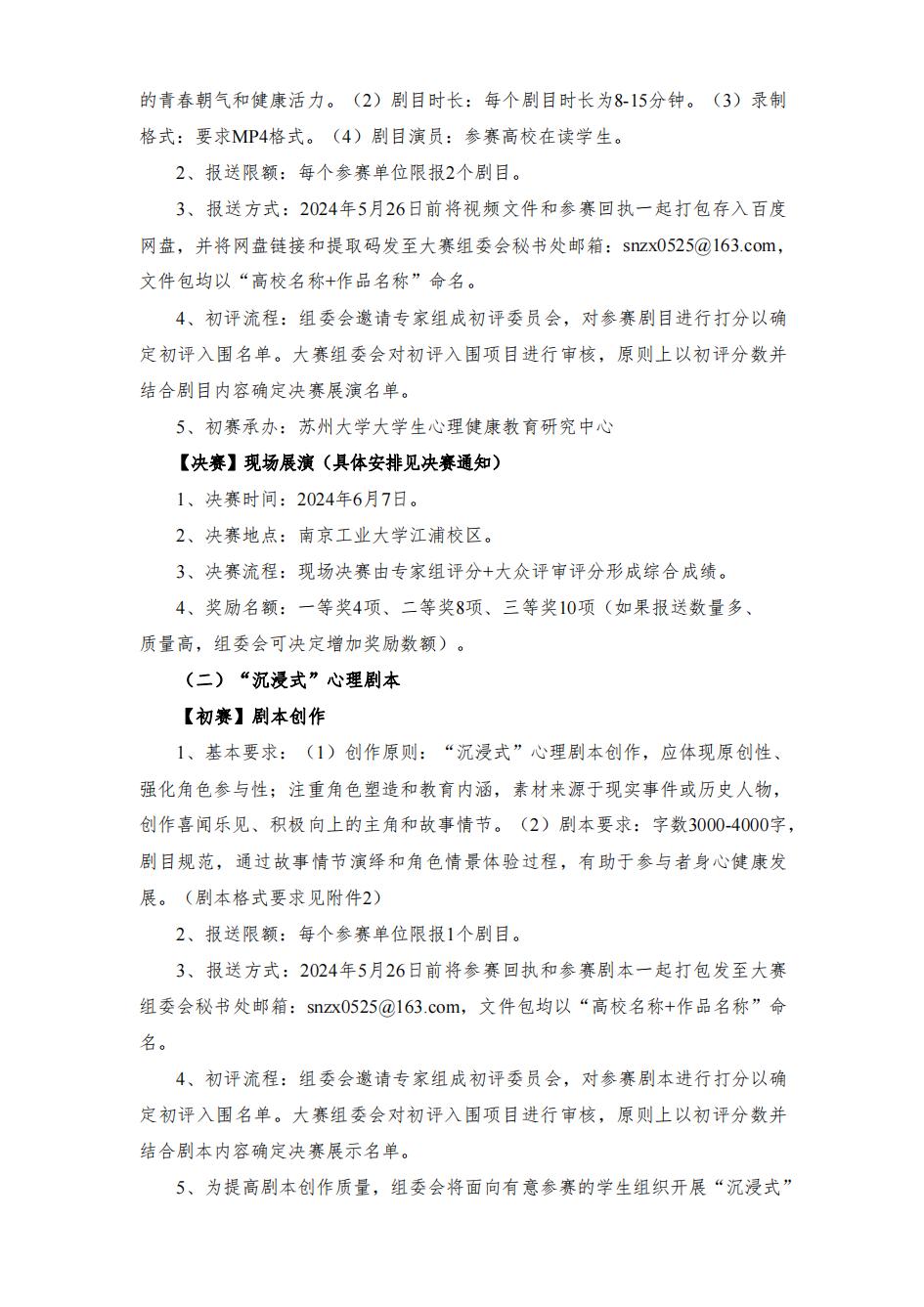 的青春朝气和健康活力。（2）剧目时长：每个剧目时长为8-15分钟。（3）录制格式：要求MP4格式。（4）剧目演员：参赛高校在读学生。

2、报送限额：每个参赛单位限报2个剧目。

3、报送方式：2024年5月26日前将视频文件和参赛回执一起打包存入百度网盘，并将网盘链接和提取码发至大赛组委会秘书处邮箱：snzx0525@163.com，文件包均以“高校名称+作品名称”命名。

4、初评流程：组委会邀请专家组成初评委员会，对参赛剧目进行打分以确定初评入围名单。大赛组委会对初评入围项目进行审核，原则上以初评分数并结合剧目内容确定决赛展演名单。

5、初赛承办：苏州大学大学生心理健康教育研究中心

【决赛】现场展演（具体安排见决赛通知）

1、决赛时间：2024年6月7日。

2、决赛地点：南京工业大学江浦校区。

3、决赛流程：现场决赛由专家组评分+大众评审评分形成综合成绩。

4、奖励名额：一等奖4项、二等奖8项、三等奖10项（如果报送数量多、质量高，组委会可决定增加奖励数额）。

（二）“沉浸式”心理剧本

【初赛】剧本创作

1、基本要求：（1）创作原则：“沉浸式”心理剧本创作，应体现原创性、强化角色参与性；注重角色塑造和教育内涵，素材来源于现实事件或历史人物，创作喜闻乐见、积极向上的主角和故事情节。（2）剧本要求：字数3000-4000字，剧目规范，通过故事情节演绎和角色情景体验过程，有助于参与者身心健康发展。（剧本格式要求见附件2）

2、报送限额：每个参赛单位限报1个剧目。

3、报送方式：2024年5月26日前将参赛回执和参赛剧本一起打包发至大赛组委会秘书处邮箱：snzx0525@163.com，文件包均以“高校名称+作品名称”命名。

4、初评流程：组委会邀请专家组成初评委员会，对参赛剧本进行打分以确定初评入围名单。大赛组委会对初评入围项目进行审核，原则上以初评分数并结合剧本内容确定决赛展示名单。

5、为提高剧本创作质量，组委会将面向有意参赛的学生组织开展“沉浸式”